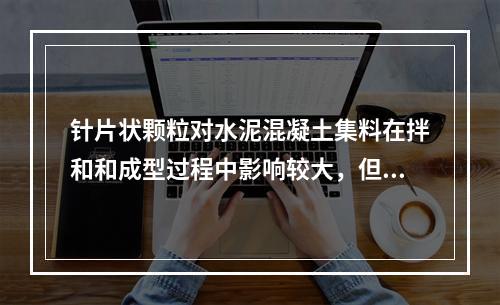 针片状颗粒对水泥混凝土集料在拌和和成型过程中影响较大，但...